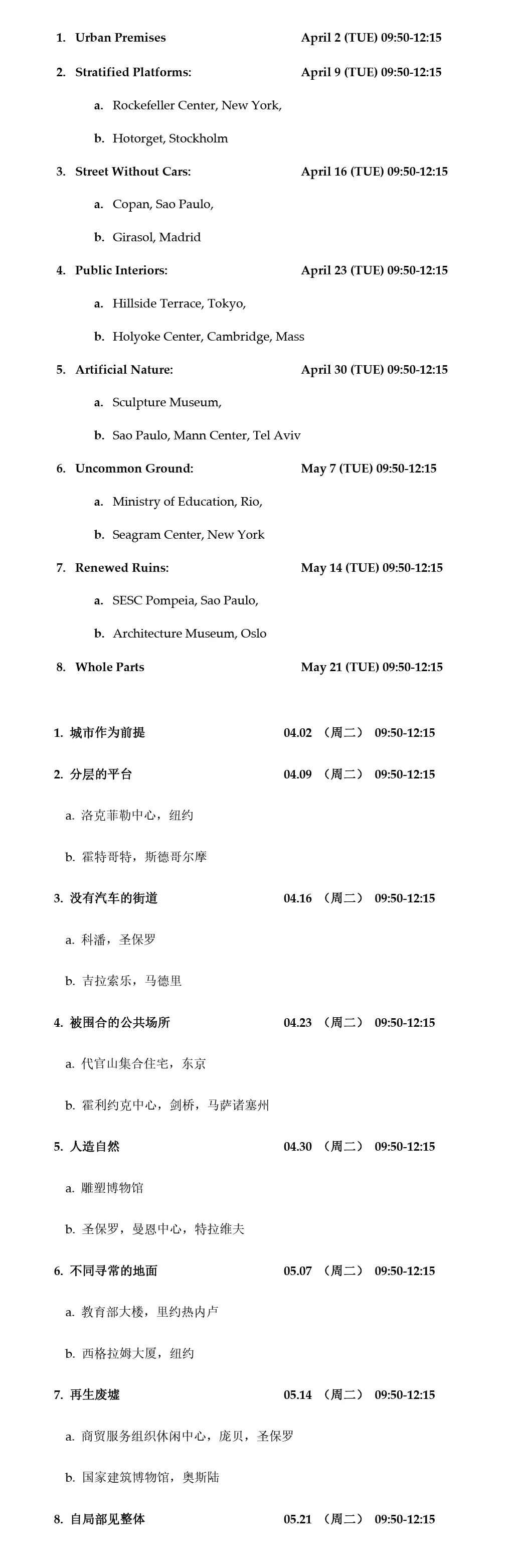 1. Urban Premises April 2 (TUE) 09:50-12:15

2. Stratified Platforms: April 9 (TUE) 09:50-12:15

a. Rockefeller Center, New York,

b. Hotorget, Stockholm

3. Street Without Cars: April 16 (TUE) 09:50-12:15

a. Copan, Sao Paulo,

b. Girasol, Madrid

4. Public Interiors: April 23 (TUE) 09:50-12:15

a. Hillside Terrace, Tokyo,

b. Holyoke Center, Cambridge, Mass

5. Artificial Nature: April 30 (TUE) 09:50-12:15

a. Sculpture Museum,

b. Sao Paulo, Mann Center, Tel Aviv

6. Uncommon Ground: May 7 (TUE) 09:50-12:15

a. Ministry of Education, Rio,

b. Seagram Center, New York

7. Renewed Ruins: May 14 (TUE) 09:50-12:15

a. SESC Pompeia, Sao Paulo,

b. Architecture Museum, Oslo

8. Whole Parts May 21 (TUE) 09:50-12:15

1. 城市作为前提 04.02 （周二） 09:50-12:15

2. 分层的平台 04.09 （周二） 09:50-12:15

a. 洛克菲勒中心，纽约

b. 霍特哥特，斯德哥尔摩

3. 没有汽车的街道 04.16 （周二） 09:50-12:15

a. 科潘，圣保罗

b. 吉拉索乐，马德里

4. 被围合的公共场所 04.23 （周二） 09:50-12:15

a. 代官山集合住宅，东京

b. 霍利约克中心，剑桥，马萨诸塞州

5. 人造自然 04.30 （周二） 09:50-12:15

a. 雕塑博物馆

b. 圣保罗，曼恩中心，特拉维夫

6. 不同寻常的地面 05.07 （周二） 09:50-12:15

a. 教育部大楼，里约热内卢

b. 西格拉姆大厦，纽约

7. 再生废墟 05.14 （周二） 09:50-12:15

a. 商贸服务组织休闲中心，庞贝，圣保罗

b. 国家建筑博物馆，奥斯陆

8. 自局部见整体 05.21 （周二） 09:50-12:15